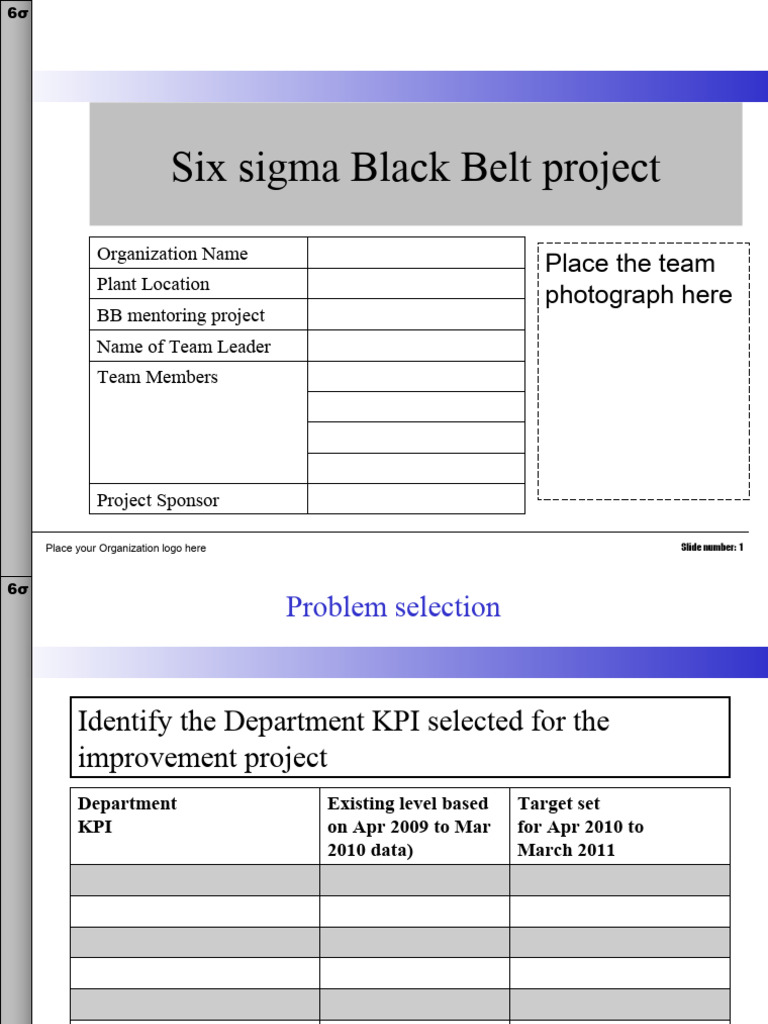 6σ

Six sigma Black Belt project

| Organization Name | |
|---|---|
| Plant Location | |
| BB mentoring project | |
| Name of Team Leader | |
| Team Members | |
| | |
| | |
| | |
| Project Sponsor | |

Place the team photograph here

Place your Organization logo here

Slide number: 1

6σ

Problem selection

Identify the Department KPI selected for the improvement project

| Department KPI | Existing level based on Apr 2009 to Mar 2010 data) | Target set for Apr 2010 to March 2011 |
|---|---|---|
| | | |
| | | |
| | | |
| | | |
| | | |